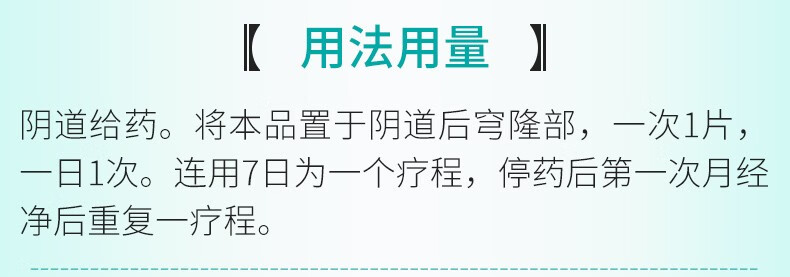 【 用法用量 】

阴道给药。将本品置于阴道后穹隆部，一次1片，一日1次。连用7日为一个疗程，停药后第一次月经净后重复一疗程。